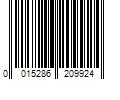 0 015286 209924